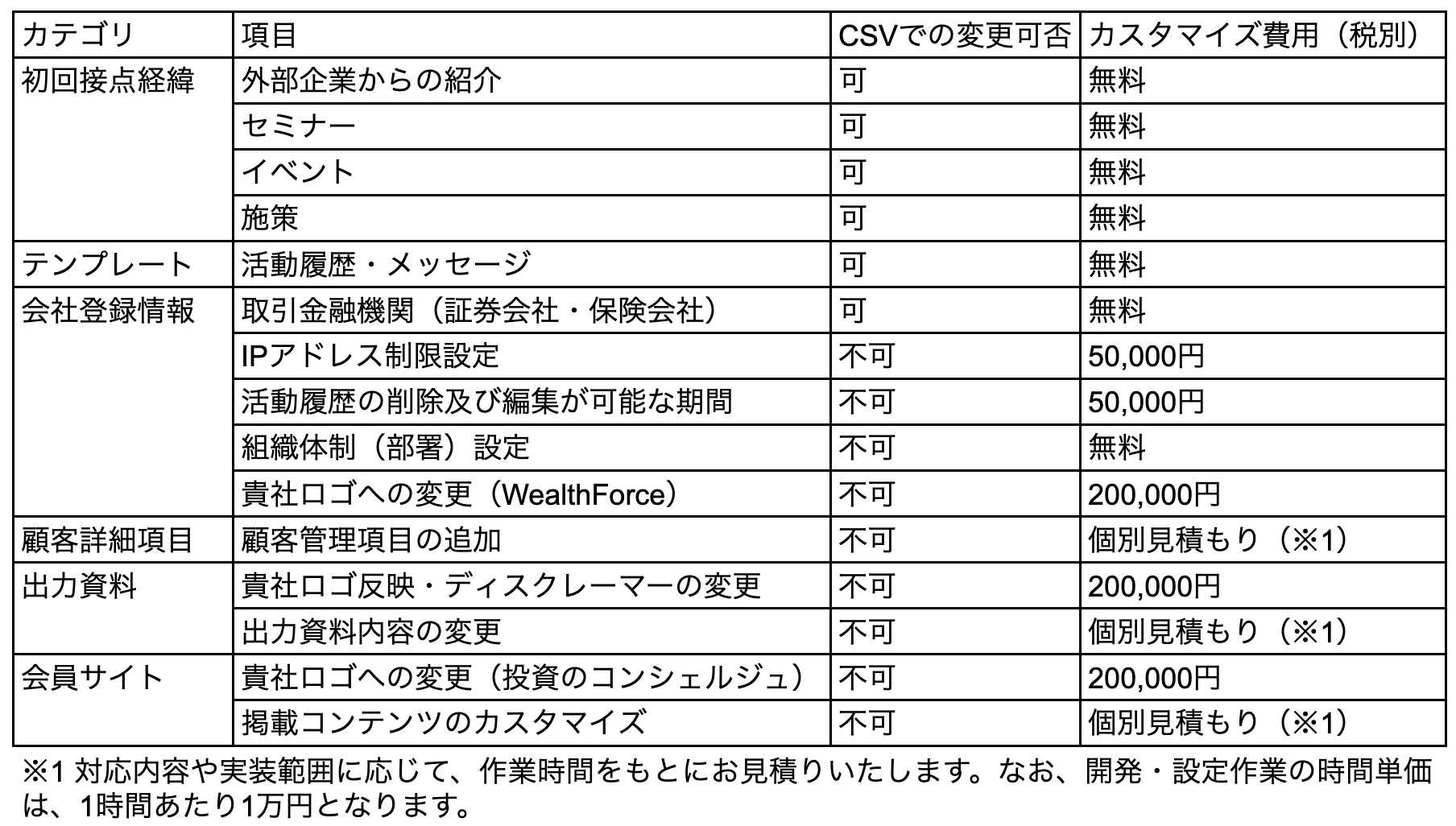 | カテゴリ | 項目 | CSVでの変更可否 | カスタマイズ費用（税別） |
|---|---|---|---|
| 初回接点経緯 | 外部企業からの紹介 | 可 | 無料 |
| | セミナー | 可 | 無料 |
| | イベント | 可 | 無料 |
| | 施策 | 可 | 無料 |
| テンプレート | 活動履歴・メッセージ | 可 | 無料 |
| 会社登録情報 | 取引金融機関（証券会社・保険会社） | 可 | 無料 |
| | IPアドレス制限設定 | 不可 | 50,000円 |
| | 活動履歴の削除及び編集が可能な期間 | 不可 | 50,000円 |
| | 組織体制（部署）設定 | 不可 | 無料 |
| | 貴社ロゴへの変更（WealthForce） | 不可 | 200,000円 |
| 顧客詳細項目 | 顧客管理項目の追加 | 不可 | 個別見積もり（※1） |
| 出力資料 | 貴社ロゴ反映・ディスクレーマーの変更 | 不可 | 200,000円 |
| | 出力資料内容の変更 | 不可 | 個別見積もり（※1） |
| 会員サイト | 貴社ロゴへの変更（投資のコンシェルジュ） | 不可 | 200,000円 |
| | 掲載コンテンツのカスタマイズ | 不可 | 個別見積もり（※1） |

※1 対応内容や実装範囲に応じて、作業時間をもとにお見積りいたします。なお、開発・設定作業の時間単価は、1時間あたり1万円となります。